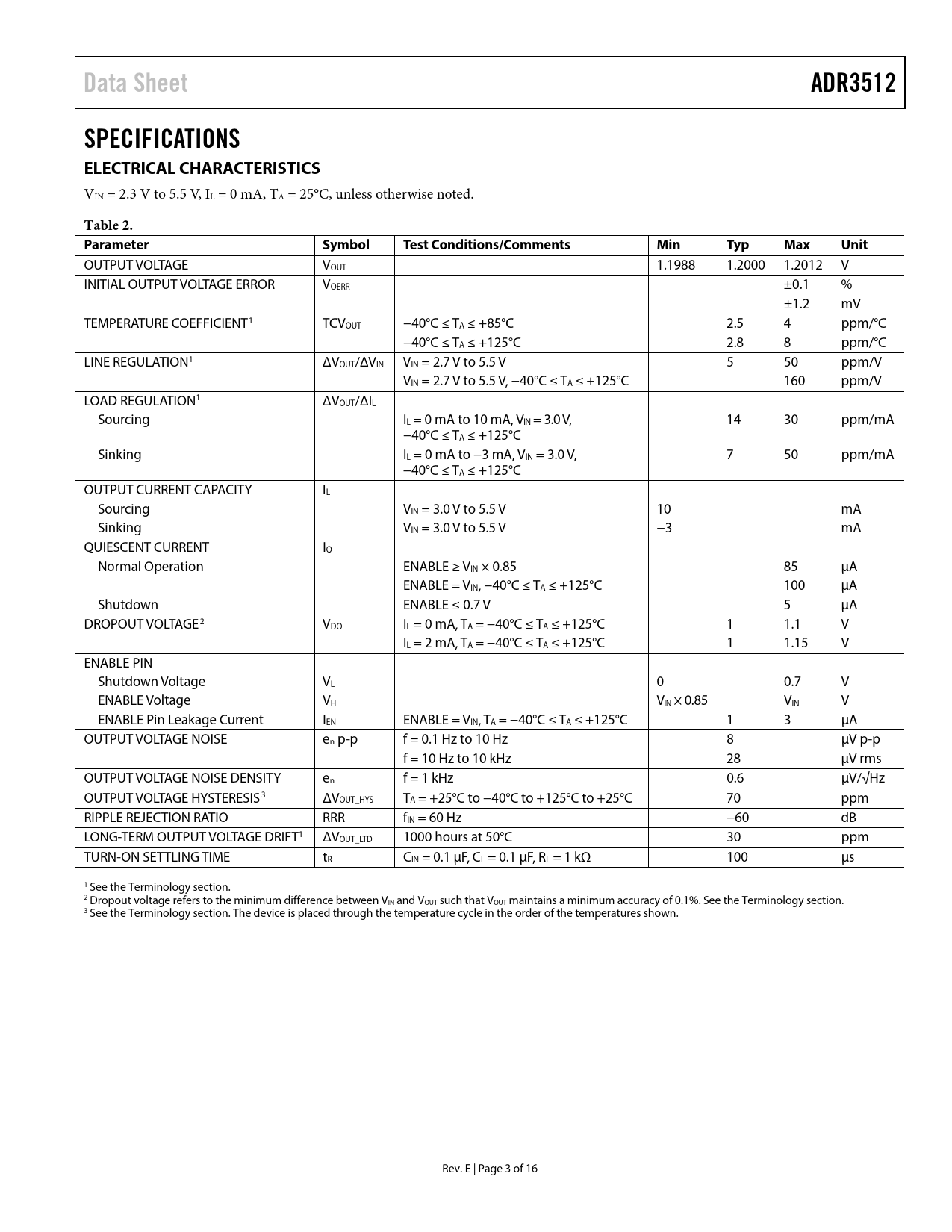 Data Sheet ADR3512

SPECIFICATIONS

ELECTRICAL CHARACTERISTICS

$V_{IN}$ = 2.3 V to 5.5 V, $I_L$ = 0 mA, $T_A$ = 25°C, unless otherwise noted.

Table 2.

| Parameter | Symbol | Test Conditions/Comments | Min | Typ | Max | Unit |
|---|---|---|---|---|---|---|
| OUTPUT VOLTAGE | $V_{OUT}$ | | 1.1988 | 1.2000 | 1.2012 | V |
| INITIAL OUTPUT VOLTAGE ERROR | $V_{OERR}$ | | | | ±0.1 | % |
| | | | | | ±1.2 | mV |
| TEMPERATURE COEFFICIENT$^1$ | $TCV_{OUT}$ | −40°C ≤ $T_A$ ≤ +85°C | | 2.5 | 4 | ppm/°C |
| | | −40°C ≤ $T_A$ ≤ +125°C | | 2.8 | 8 | ppm/°C |
| LINE REGULATION$^1$ | $\Delta V_{OUT}/\Delta V_{IN}$ | $V_{IN}$ = 2.7 V to 5.5 V | | 5 | 50 | ppm/V |
| | | $V_{IN}$ = 2.7 V to 5.5 V, −40°C ≤ $T_A$ ≤ +125°C | | | 160 | ppm/V |
| LOAD REGULATION$^1$ | $\Delta V_{OUT}/\Delta I_L$ | | | | | |
| Sourcing | | $I_L$ = 0 mA to 10 mA, $V_{IN}$ = 3.0 V, −40°C ≤ $T_A$ ≤ +125°C | | 14 | 30 | ppm/mA |
| Sinking | | $I_L$ = 0 mA to −3 mA, $V_{IN}$ = 3.0 V, −40°C ≤ $T_A$ ≤ +125°C | | 7 | 50 | ppm/mA |
| OUTPUT CURRENT CAPACITY | $I_L$ | | | | | |
| Sourcing | | $V_{IN}$ = 3.0 V to 5.5 V | 10 | | | mA |
| Sinking | | $V_{IN}$ = 3.0 V to 5.5 V | −3 | | | mA |
| QUIESCENT CURRENT | $I_Q$ | | | | | |
| Normal Operation | | ENABLE ≥ $V_{IN}$ × 0.85 | | | 85 | μA |
| | | ENABLE = $V_{IN}$, −40°C ≤ $T_A$ ≤ +125°C | | | 100 | μA |
| Shutdown | | ENABLE ≤ 0.7 V | | | 5 | μA |
| DROPOUT VOLTAGE$^2$ | $V_{DO}$ | $I_L$ = 0 mA, $T_A$ = −40°C ≤ $T_A$ ≤ +125°C | | 1 | 1.1 | V |
| | | $I_L$ = 2 mA, $T_A$ = −40°C ≤ $T_A$ ≤ +125°C | | 1 | 1.15 | V |
| ENABLE PIN | | | | | | |
| Shutdown Voltage | $V_L$ | | 0 | | 0.7 | V |
| ENABLE Voltage | $V_H$ | | $V_{IN}$ × 0.85 | | $V_{IN}$ | V |
| ENABLE Pin Leakage Current | $I_{EN}$ | ENABLE = $V_{IN}$, $T_A$ = −40°C ≤ $T_A$ ≤ +125°C | | 1 | 3 | μA |
| OUTPUT VOLTAGE NOISE | $e_n$ p-p | f = 0.1 Hz to 10 Hz | | 8 | | μV p-p |
| | | f = 10 Hz to 10 kHz | | 28 | | μV rms |
| OUTPUT VOLTAGE NOISE DENSITY | $e_n$ | f = 1 kHz | | 0.6 | | μV/√Hz |
| OUTPUT VOLTAGE HYSTERESIS$^3$ | $\Delta V_{OUT\_HYS}$ | $T_A$ = +25°C to −40°C to +125°C to +25°C | | 70 | | ppm |
| RIPPLE REJECTION RATIO | RRR | $f_{IN}$ = 60 Hz | | −60 | | dB |
| LONG-TERM OUTPUT VOLTAGE DRIFT$^1$ | $\Delta V_{OUT\_LTD}$ | 1000 hours at 50°C | | 30 | | ppm |
| TURN-ON SETTLING TIME | $t_R$ | $C_{IN}$ = 0.1 μF, $C_L$ = 0.1 μF, $R_L$ = 1 kΩ | | 100 | | μs |

$^1$ See the Terminology section.
$^2$ Dropout voltage refers to the minimum difference between $V_{IN}$ and $V_{OUT}$ such that $V_{OUT}$ maintains a minimum accuracy of 0.1%. See the Terminology section.
$^3$ See the Terminology section. The device is placed through the temperature cycle in the order of the temperatures shown.

Rev. E | Page 3 of 16